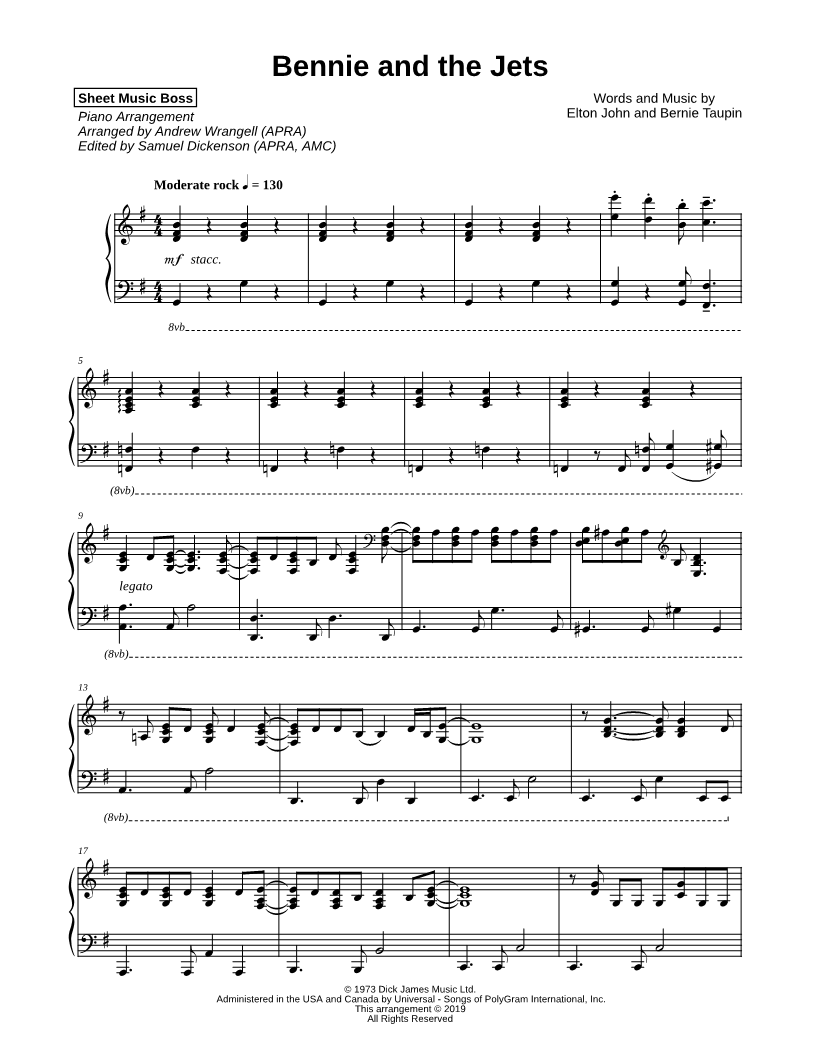 Bennie and the Jets

Sheet Music Boss
Piano Arrangement
Arranged by Andrew Wrangell (APRA)
Edited by Samuel Dickenson (APRA, AMC)

Words and Music by
Elton John and Bernie Taupin

Moderate rock ♩ = 130

mf stacc.

8vb

5

(8vb)

9

legato

(8vb)

13

(8vb)

17

© 1973 Dick James Music Ltd.
Administered in the USA and Canada by Universal - Songs of PolyGram International, Inc.
This arrangement © 2019
All Rights Reserved